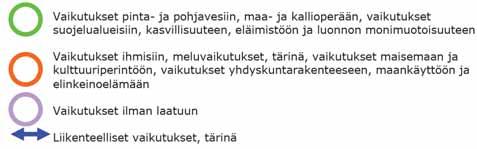 Vaikutukset pinta- ja pohjavesiin, maa- ja kallioperään, vaikutukset suojelualueisiin, kasvillisuuteen, eläimistöön ja luonnon monimuotoisuuteen

Vaikutukset ihmisiin, meluvaikutukset, tärinä, vaikutukset maisemaan ja kulttuuriperintöön, vaikutukset yhdyskuntarakenteeseen, maankäyttöön ja elinkeinoelämään

Vaikutukset ilman laatuun

Liikenteelliset vaikutukset, tärinä